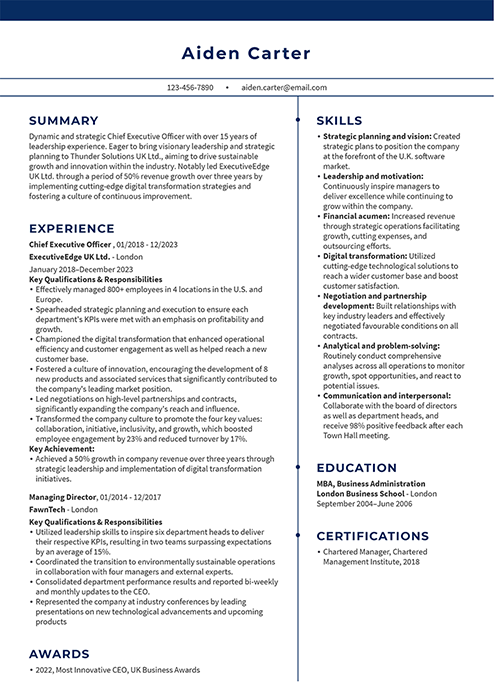 Aiden Carter

123-456-7890 • aiden.carter@email.com

SUMMARY

Dynamic and strategic Chief Executive Officer with over 15 years of leadership experience. Eager to bring visionary leadership and strategic planning to Thunder Solutions UK Ltd., aiming to drive sustainable growth and innovation within the industry. Notably led ExecutiveEdge UK Ltd. through a period of 50% revenue growth over three years by implementing cutting-edge digital transformation strategies and fostering a culture of continuous improvement.

EXPERIENCE

Chief Executive Officer , 01/2018 - 12/2023
ExecutiveEdge UK Ltd. - London
January 2018–December 2023
Key Qualifications & Responsibilities
• Effectively managed 800+ employees in 4 locations in the U.S. and Europe.
• Spearheaded strategic planning and execution to ensure each department's KPIs were met with an emphasis on profitability and growth.
• Championed the digital transformation that enhanced operational efficiency and customer engagement as well as helped reach a new customer base.
• Fostered a culture of innovation, encouraging the development of 8 new products and associated services that significantly contributed to the company's leading market position.
• Led negotiations on high-level partnerships and contracts, significantly expanding the company's reach and influence.
• Transformed the company culture to promote the four key values: collaboration, initiative, inclusivity, and growth, which boosted employee engagement by 23% and reduced turnover by 17%.
Key Achievement:
• Achieved a 50% growth in company revenue over three years through strategic leadership and implementation of digital transformation initiatives.

Managing Director, 01/2014 - 12/2017
FawnTech - London
Key Qualifications & Responsibilities
• Utilized leadership skills to inspire six department heads to deliver their respective KPIs, resulting in two teams surpassing expectations by an average of 15%.
• Coordinated the transition to environmentally sustainable operations in collaboration with four managers and external experts.
• Consolidated department performance results and reported bi-weekly and monthly updates to the CEO.
• Represented the company at industry conferences by leading presentations on new technological advancements and upcoming products

AWARDS

• 2022, Most Innovative CEO, UK Business Awards

SKILLS

• Strategic planning and vision: Created strategic plans to position the company at the forefront of the U.K. software market.
• Leadership and motivation: Continuously inspire managers to deliver excellence while continuing to grow within the company.
• Financial acumen: Increased revenue through strategic operations facilitating growth, cutting expenses, and outsourcing efforts.
• Digital transformation: Utilized cutting-edge technological solutions to reach a wider customer base and boost customer satisfaction.
• Negotiation and partnership development: Built relationships with key industry leaders and effectively negotiated favourable conditions on all contracts.
• Analytical and problem-solving: Routinely conduct comprehensive analyses across all operations to monitor growth, spot opportunities, and react to potential issues.
• Communication and interpersonal: Collaborate with the board of directors as well as department heads, and receive 98% positive feedback after each Town Hall meeting.

EDUCATION

MBA, Business Administration
London Business School - London
September 2004–June 2006

CERTIFICATIONS

• Chartered Manager, Chartered Management Institute, 2018